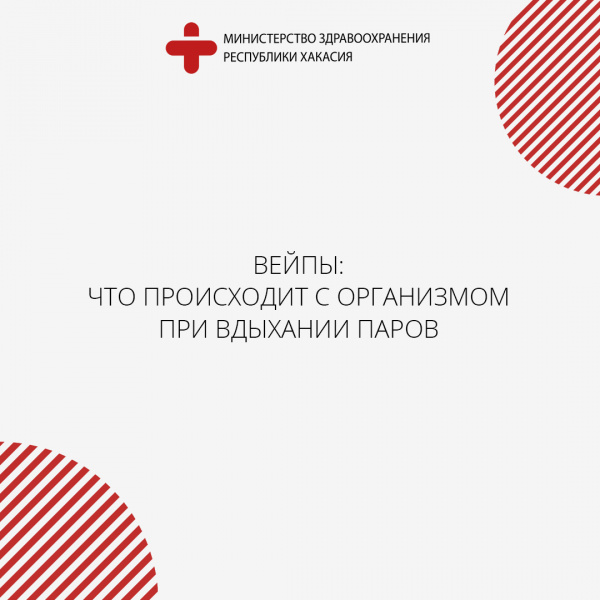 МИНИСТЕРСТВО ЗДРАВООХРАНЕНИЯ
РЕСПУБЛИКИ ХАКАСИЯ

ВЕЙПЫ:
ЧТО ПРОИСХОДИТ С ОРГАНИЗМОМ
ПРИ ВДЫХАНИИ ПАРОВ